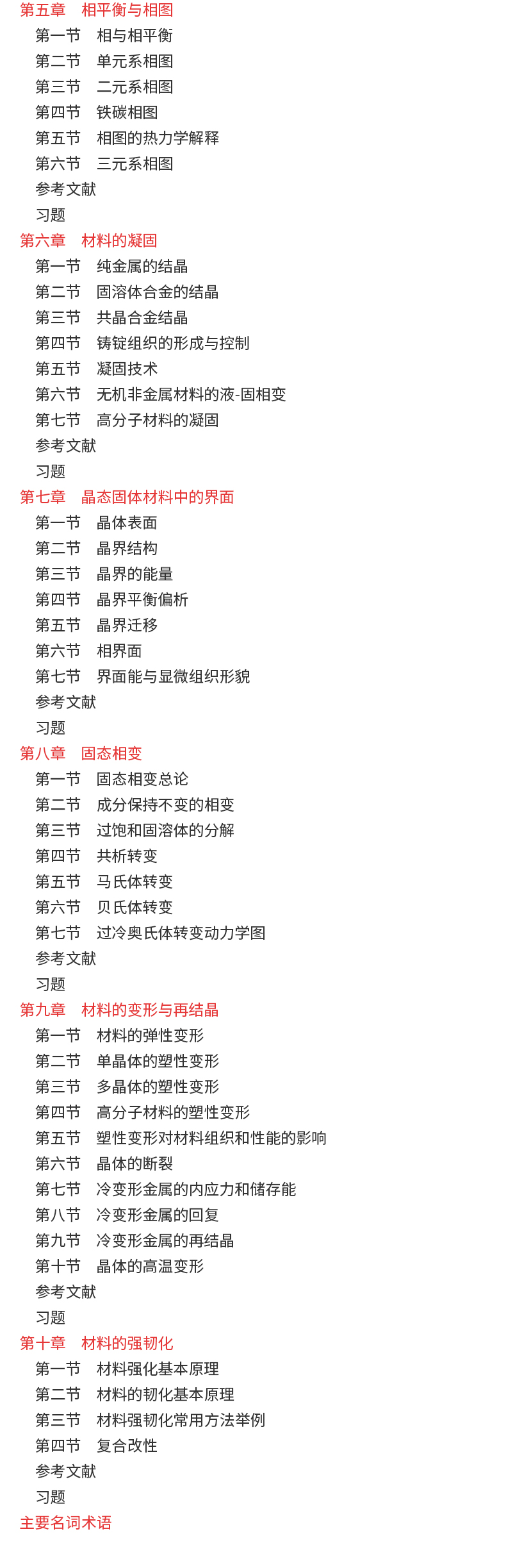 第五章　相平衡与相图

第一节　相与相平衡
第二节　单元系相图
第三节　二元系相图
第四节　铁碳相图
第五节　相图的热力学解释
第六节　三元系相图
参考文献
习题

第六章　材料的凝固

第一节　纯金属的结晶
第二节　固溶体合金的结晶
第三节　共晶合金结晶
第四节　铸锭组织的形成与控制
第五节　凝固技术
第六节　无机非金属材料的液-固相变
第七节　高分子材料的凝固
参考文献
习题

第七章　晶态固体材料中的界面

第一节　晶体表面
第二节　晶界结构
第三节　晶界的能量
第四节　晶界平衡偏析
第五节　晶界迁移
第六节　相界面
第七节　界面能与显微组织形貌
参考文献
习题

第八章　固态相变

第一节　固态相变总论
第二节　成分保持不变的相变
第三节　过饱和固溶体的分解
第四节　共析转变
第五节　马氏体转变
第六节　贝氏体转变
第七节　过冷奥氏体转变动力学图
参考文献
习题

第九章　材料的变形与再结晶

第一节　材料的弹性变形
第二节　单晶体的塑性变形
第三节　多晶体的塑性变形
第四节　高分子材料的塑性变形
第五节　塑性变形对材料组织和性能的影响
第六节　晶体的断裂
第七节　冷变形金属的内应力和储存能
第八节　冷变形金属的回复
第九节　冷变形金属的再结晶
第十节　晶体的高温变形
参考文献
习题

第十章　材料的强韧化

第一节　材料强化基本原理
第二节　材料的韧化基本原理
第三节　材料强韧化常用方法举例
第四节　复合改性
参考文献
习题

主要名词术语